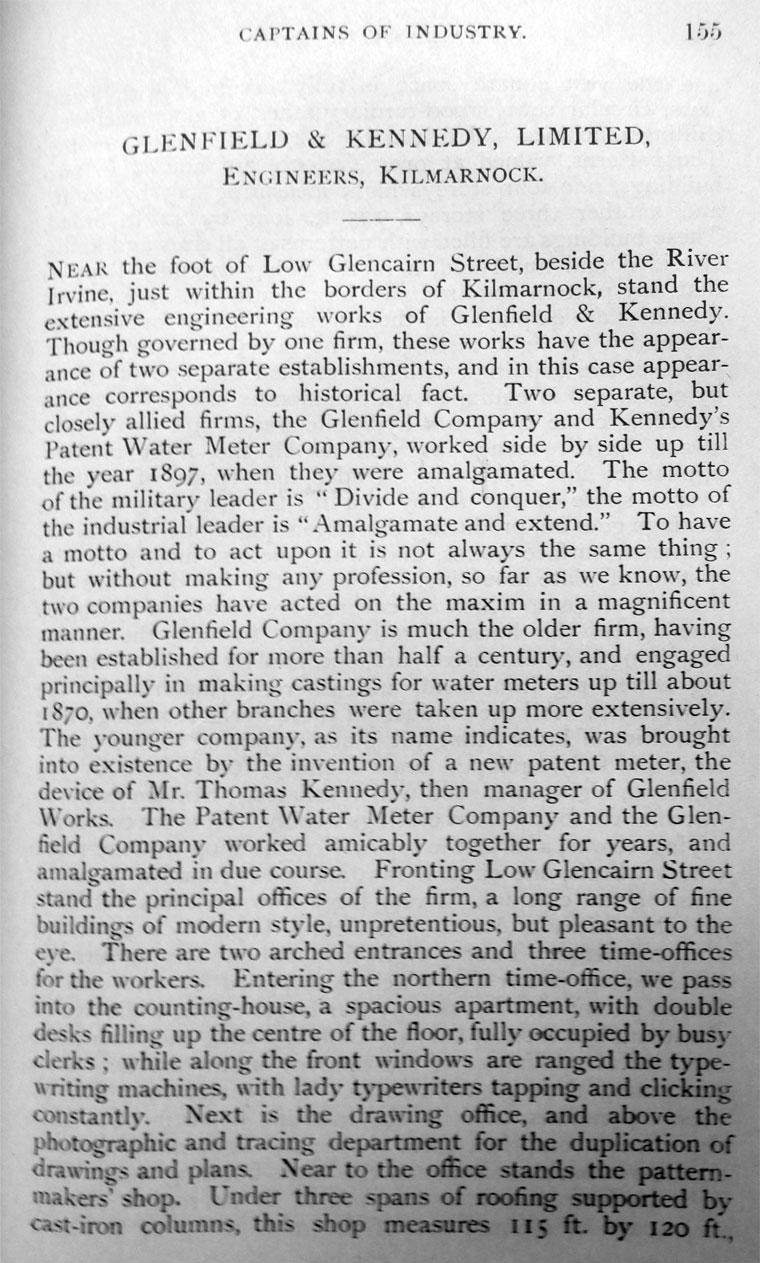 CAPTAINS OF INDUSTRY. 155

GLENFIELD & KENNEDY, LIMITED,

ENGINEERS, KILMARNOCK.

NEAR the foot of Low Glencairn Street, beside the River Irvine, just within the borders of Kilmarnock, stand the extensive engineering works of Glenfield & Kennedy. Though governed by one firm, these works have the appearance of two separate establishments, and in this case appearance corresponds to historical fact. Two separate, but closely allied firms, the Glenfield Company and Kennedy's Patent Water Meter Company, worked side by side up till the year 1897, when they were amalgamated. The motto of the military leader is "Divide and conquer," the motto of the industrial leader is "Amalgamate and extend." To have a motto and to act upon it is not always the same thing; but without making any profession, so far as we know, the two companies have acted on the maxim in a magnificent manner. Glenfield Company is much the older firm, having been established for more than half a century, and engaged principally in making castings for water meters up till about 1870, when other branches were taken up more extensively. The younger company, as its name indicates, was brought into existence by the invention of a new patent meter, the device of Mr. Thomas Kennedy, then manager of Glenfield Works. The Patent Water Meter Company and the Glenfield Company worked amicably together for years, and amalgamated in due course. Fronting Low Glencairn Street stand the principal offices of the firm, a long range of fine buildings of modern style, unpretentious, but pleasant to the eye. There are two arched entrances and three time-offices for the workers. Entering the northern time-office, we pass into the counting-house, a spacious apartment, with double desks filling up the centre of the floor, fully occupied by busy clerks; while along the front windows are ranged the typewriting machines, with lady typewriters tapping and clicking constantly. Next is the drawing office, and above the photographic and tracing department for the duplication of drawings and plans. Near to the office stands the patternmakers' shop. Under three spans of roofing supported by cast-iron columns, this shop measures 115 ft. by 120 ft.,